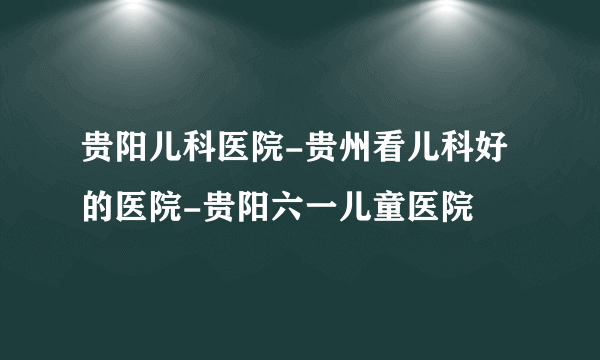 贵阳儿科医院-贵州看儿科好的医院-贵阳六一儿童医院